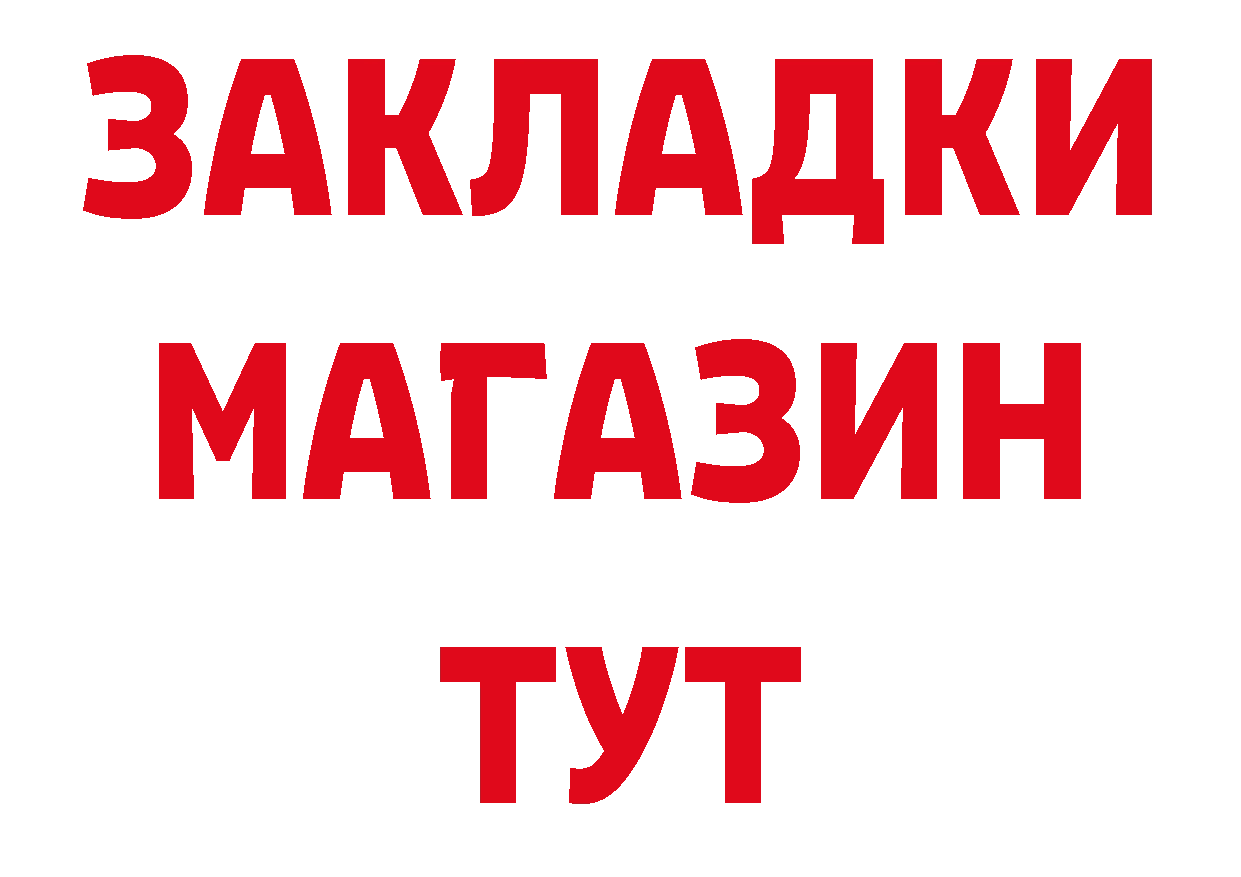 ЗАКЛАДКИ
МАГАЗИН
ТУТ